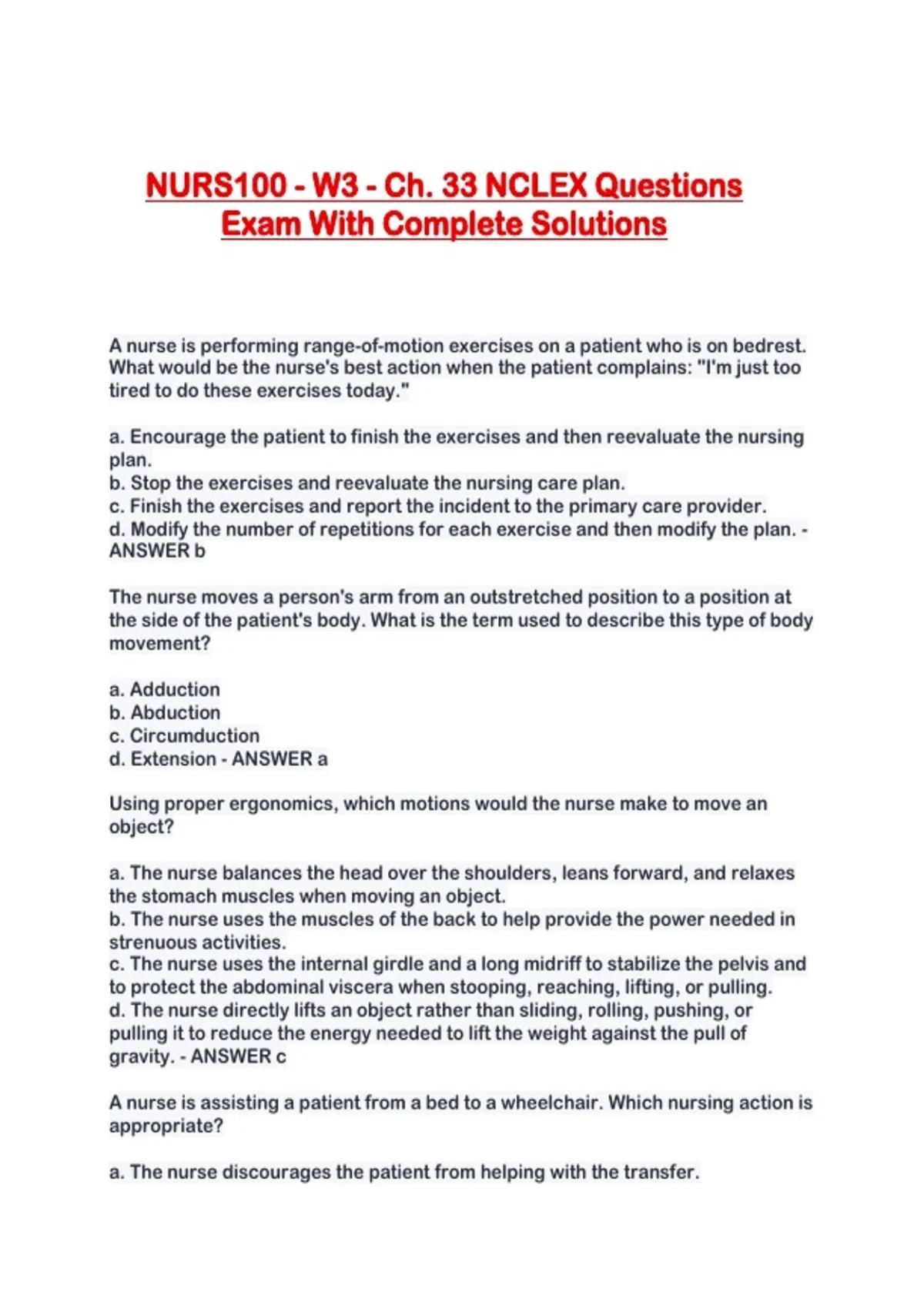 NURS100 - W3 - Ch. 33 NCLEX Questions Exam With Complete Solutions

A nurse is performing range-of-motion exercises on a patient who is on bedrest. What would be the nurse's best action when the patient complains: "I'm just too tired to do these exercises today."

a. Encourage the patient to finish the exercises and then reevaluate the nursing plan.
b. Stop the exercises and reevaluate the nursing care plan.
c. Finish the exercises and report the incident to the primary care provider.
d. Modify the number of repetitions for each exercise and then modify the plan. - ANSWER b

The nurse moves a person's arm from an outstretched position to a position at the side of the patient's body. What is the term used to describe this type of body movement?

a. Adduction
b. Abduction
c. Circumduction
d. Extension - ANSWER a

Using proper ergonomics, which motions would the nurse make to move an object?

a. The nurse balances the head over the shoulders, leans forward, and relaxes the stomach muscles when moving an object.
b. The nurse uses the muscles of the back to help provide the power needed in strenuous activities.
c. The nurse uses the internal girdle and a long midriff to stabilize the pelvis and to protect the abdominal viscera when stooping, reaching, lifting, or pulling.
d. The nurse directly lifts an object rather than sliding, rolling, pushing, or pulling it to reduce the energy needed to lift the weight against the pull of gravity. - ANSWER c

A nurse is assisting a patient from a bed to a wheelchair. Which nursing action is appropriate?

a. The nurse discourages the patient from helping with the transfer.